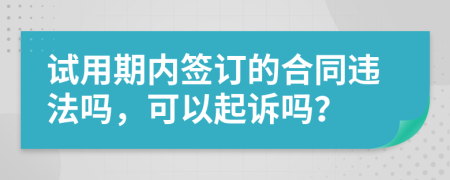 试用期内签订的合同违法吗，可以起诉吗？